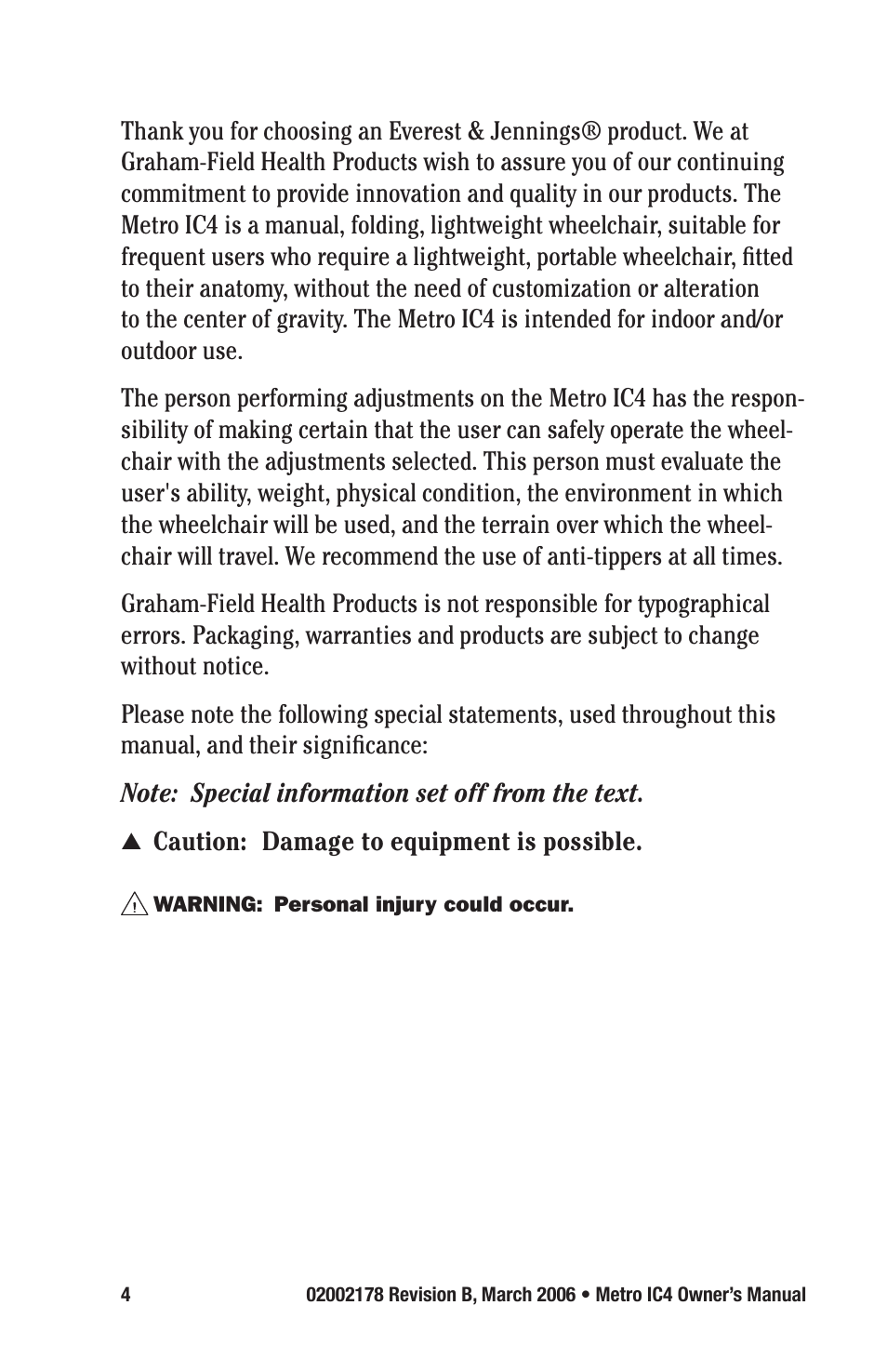 Thank you for choosing an Everest & Jennings® product. We at Graham-Field Health Products wish to assure you of our continuing commitment to provide innovation and quality in our products. The Metro IC4 is a manual, folding, lightweight wheelchair, suitable for frequent users who require a lightweight, portable wheelchair, fitted to their anatomy, without the need of customization or alteration to the center of gravity. The Metro IC4 is intended for indoor and/or outdoor use.

The person performing adjustments on the Metro IC4 has the responsibility of making certain that the user can safely operate the wheelchair with the adjustments selected. This person must evaluate the user's ability, weight, physical condition, the environment in which the wheelchair will be used, and the terrain over which the wheelchair will travel. We recommend the use of anti-tippers at all times.

Graham-Field Health Products is not responsible for typographical errors. Packaging, warranties and products are subject to change without notice.

Please note the following special statements, used throughout this manual, and their significance:

Note: Special information set off from the text.

▲ Caution: Damage to equipment is possible.

WARNING: Personal injury could occur.

4

02002178 Revision B, March 2006 • Metro IC4 Owner's Manual